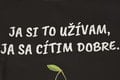 JA SI TO UŽÍVAM,
JA SA CÍTIM DOBRE.